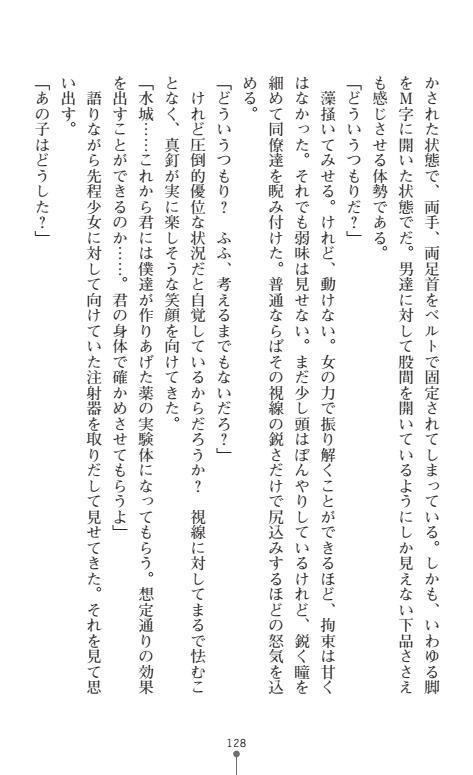 かされた状態で、両手、両足首をベルトで固定されてしまっている。しかも、いわゆる脚をM字に開いた状態でだ。男達に対して股間を開いているようにしか見えない下品ささえも感じさせる体勢である。

「どういうつもりだ？」

藻掻いてみせる。けれど、動けない。女の力で振り解くことができるほど、拘束は甘くはなかった。それでも弱味は見せない。まだ少し頭はぼんやりしているけれど、鋭く瞳を細めて同僚達を睨み付けた。普通ならばその視線の鋭さだけで尻込みするほどの怒気を込める。

「どういうつもり？　ふふ、考えるまでもないだろ？」

けれど圧倒的優位な状況だと自覚しているからだろうか？　視線に対してまるで怯むことなく、真釘が実に楽しそうな笑顔を向けてきた。

「水城……これから君には僕達が作りあげた薬の実験体になってもらう。想定通りの効果を出すことができるのか……。君の身体で確かめさせてもらうよ」

語りながら先程少女に対して向けていた注射器を取りだして見せてきた。それを見て思い出す。

「あの子はどうした？」

128